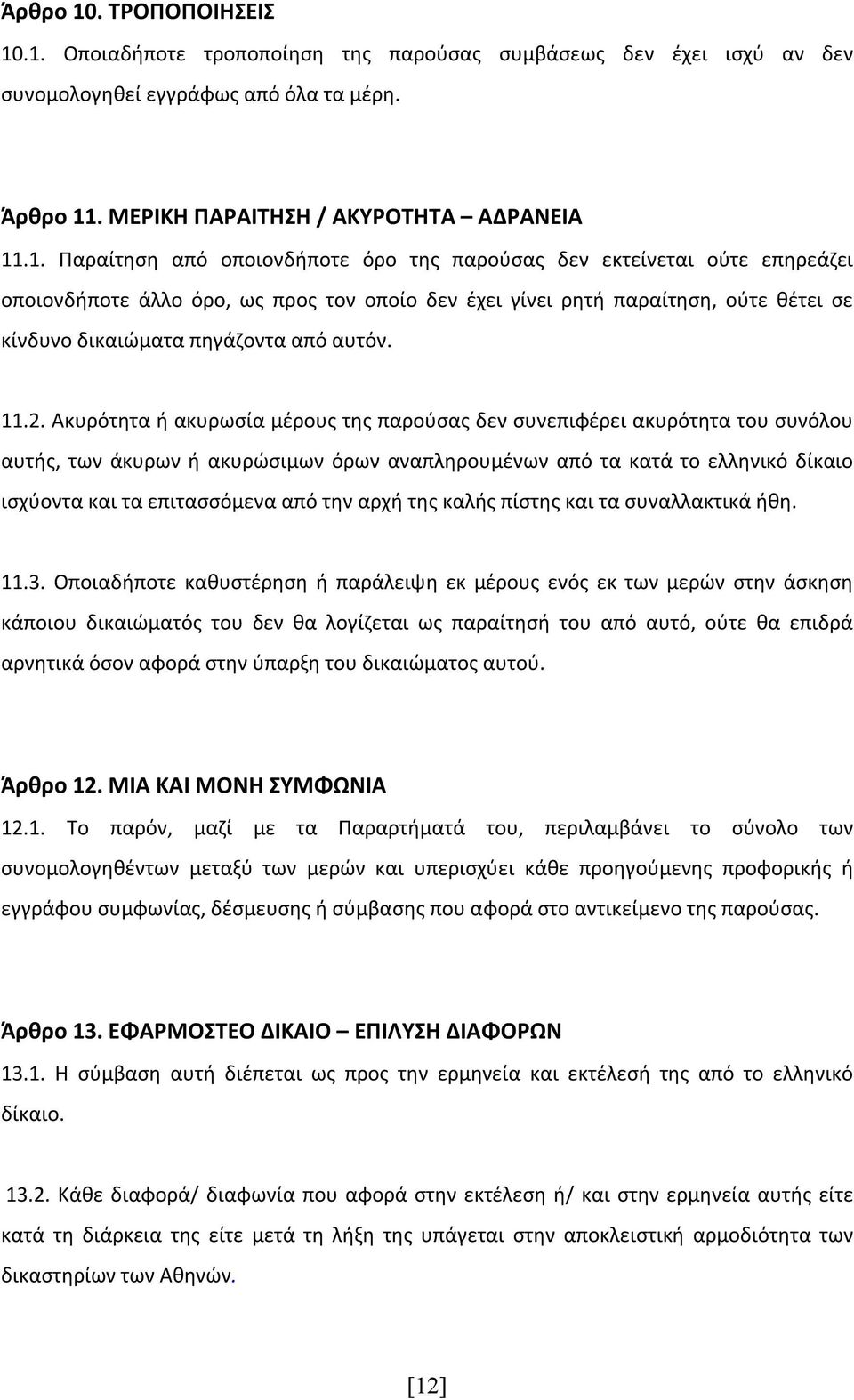 Άρθρο 10. ΤΡΟΠΟΠΟΙΗΣΕΙΣ

10.1. Οποιαδήποτε τροποποίηση της παρούσας συμβάσεως δεν έχει ισχύ αν δεν συνομολογηθεί εγγράφως από όλα τα μέρη.

Άρθρο 11. ΜΕΡΙΚΗ ΠΑΡΑΙΤΗΣΗ / ΑΚΥΡΟΤΗΤΑ – ΑΔΡΑΝΕΙΑ

11.1. Παραίτηση από οποιονδήποτε όρο της παρούσας δεν εκτείνεται ούτε επηρεάζει οποιονδήποτε άλλο όρο, ως προς τον οποίο δεν έχει γίνει ρητή παραίτηση, ούτε θέτει σε κίνδυνο δικαιώματα πηγάζοντα από αυτόν.

11.2. Ακυρότητα ή ακυρωσία μέρους της παρούσας δεν συνεπιφέρει ακυρότητα του συνόλου αυτής, των άκυρων ή ακυρώσιμων όρων αναπληρουμένων από τα κατά το ελληνικό δίκαιο ισχύοντα και τα επιτασσόμενα από την αρχή της καλής πίστης και τα συναλλακτικά ήθη.

11.3. Οποιαδήποτε καθυστέρηση ή παράλειψη εκ μέρους ενός εκ των μερών στην άσκηση κάποιου δικαιώματός του δεν θα λογίζεται ως παραίτησή του από αυτό, ούτε θα επιδρά αρνητικά όσον αφορά στην ύπαρξη του δικαιώματος αυτού.

Άρθρο 12. ΜΙΑ ΚΑΙ ΜΟΝΗ ΣΥΜΦΩΝΙΑ

12.1. Το παρόν, μαζί με τα Παραρτήματά του, περιλαμβάνει το σύνολο των συνομολογηθέντων μεταξύ των μερών και υπερισχύει κάθε προηγούμενης προφορικής ή εγγράφου συμφωνίας, δέσμευσης ή σύμβασης που αφορά στο αντικείμενο της παρούσας.

Άρθρο 13. ΕΦΑΡΜΟΣΤΕΟ ΔΙΚΑΙΟ – ΕΠΙΛΥΣΗ ΔΙΑΦΟΡΩΝ

13.1. Η σύμβαση αυτή διέπεται ως προς την ερμηνεία και εκτέλεσή της από το ελληνικό δίκαιο.

13.2. Κάθε διαφορά/ διαφωνία που αφορά στην εκτέλεση ή/ και στην ερμηνεία αυτής είτε κατά τη διάρκεια της είτε μετά τη λήξη της υπάγεται στην αποκλειστική αρμοδιότητα των δικαστηρίων των Αθηνών.

[12]